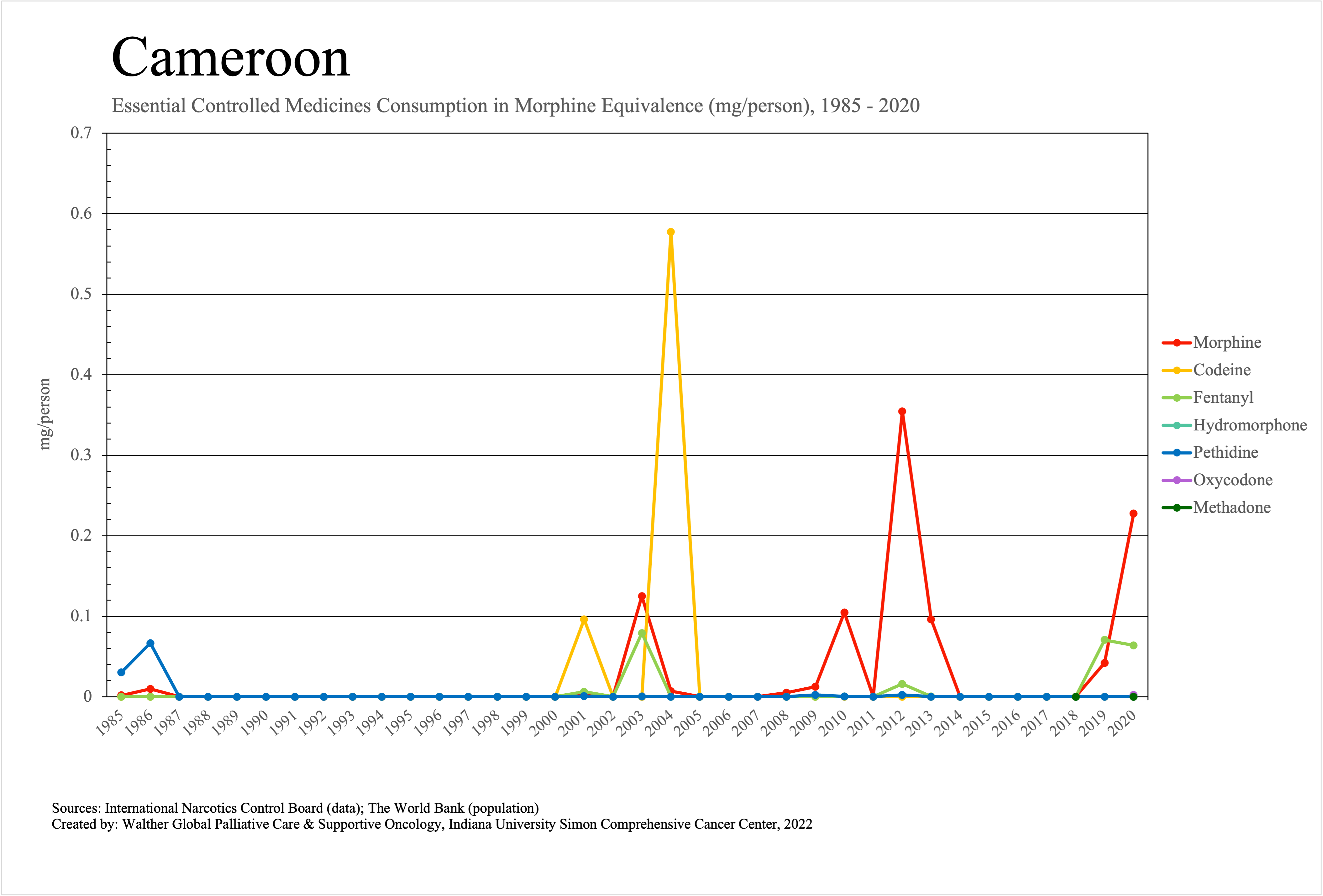 Cameroon

Essential Controlled Medicines Consumption in Morphine Equivalence (mg/person), 1985 - 2020

mg/person

0.7
0.6
0.5
0.4
0.3
0.2
0.1
0

1985 1986 1987 1988 1989 1990 1991 1992 1993 1994 1995 1996 1997 1998 1999 2000 2001 2002 2003 2004 2005 2006 2007 2008 2009 2010 2011 2012 2013 2014 2015 2016 2017 2018 2019 2020

Morphine
Codeine
Fentanyl
Hydromorphone
Pethidine
Oxycodone
Methadone

Sources: International Narcotics Control Board (data); The World Bank (population)
Created by: Walther Global Palliative Care & Supportive Oncology, Indiana University Simon Comprehensive Cancer Center, 2022